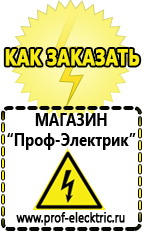 КАК ЗАКАЗАТЬ

МАГАЗИН
“Проф-Электрик”

www.prof-electric.ru